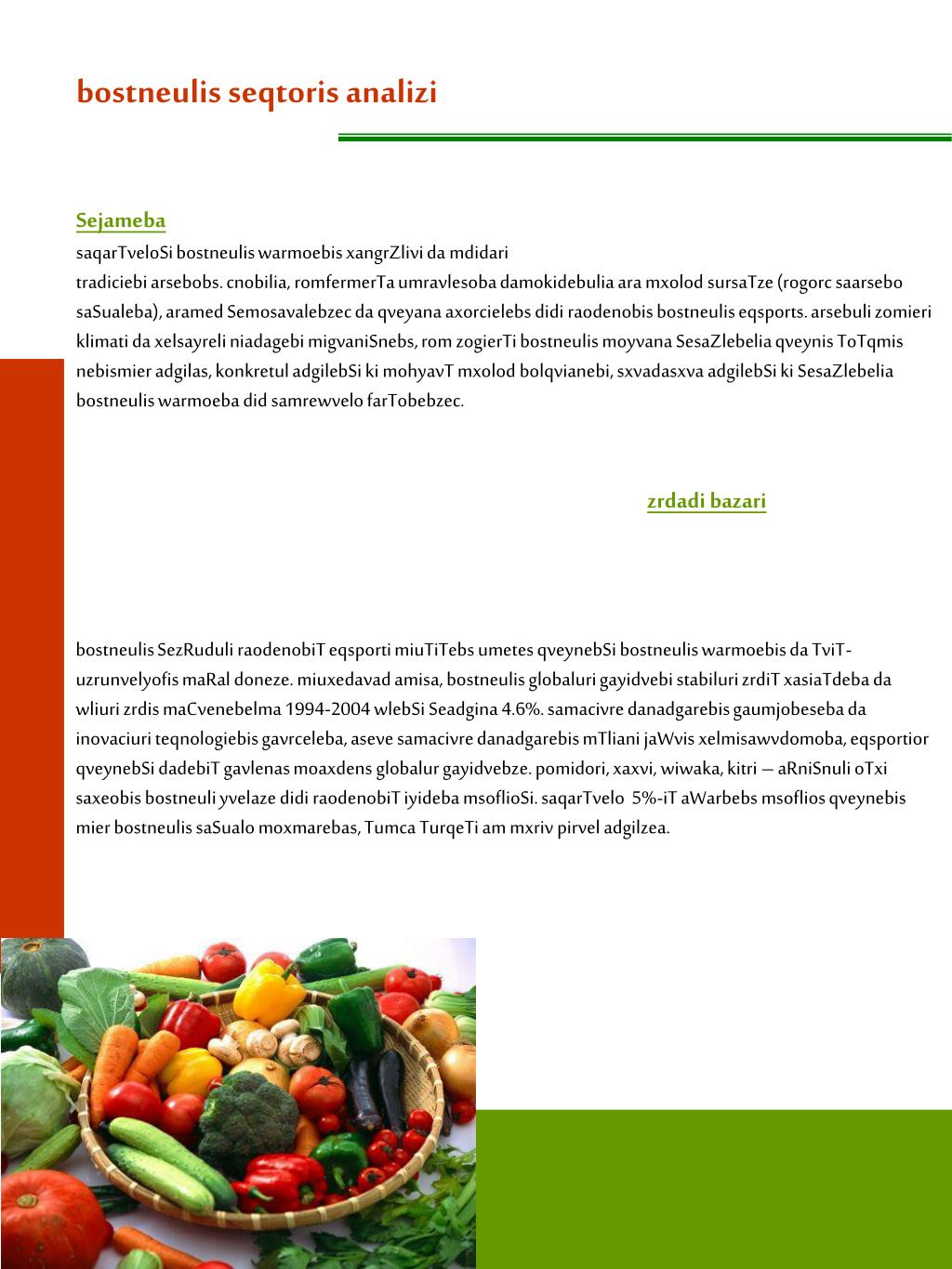 bostneulis seqtoris analizi

Sejameba

saqarTveloSi bostneulis warmoebis xangrZlivi da mdidari tradiciebi arsebobs. cnobilia, romfermerTa umravlesoba damokidebulia ara mxolod sursaTze (rogorc saarsebo saSualeba), aramed Semosavalebzec da qveyana axorcielebs didi raodenobis bostneulis eqsports. arsebuli zomieri klimati da xelsayreli niadagebi migvaniSnebs, rom zogierTi bostneulis moyvana SesaZlebelia qveynis ToTqmis nebismier adgilas, konkretul adgilebSi ki mohyavT mxolod bolqvianebi, sxvadasxva adgilebSi ki SesaZlebelia bostneulis warmoeba did samrewvelo farTobebzec.

zrdadi bazari

bostneulis SezRuduli raodenobiT eqsporti miuTiTebs umetes qveynebSi bostneulis warmoebis da TviT-uzrunvelyofis maRal doneze. miuxedavad amisa, bostneulis globaluri gayidvebi stabiluri zrdiT xasiaTdeba da wliuri zrdis maCvenebelma 1994-2004 wlebSi Seadgina 4.6%. samacivre danadgarebis gaumjobeseba da inovaciuri teqnologiebis gavrceleba, aseve samacivre danadgarebis mTliani jaWvis xelmisawvdomoba, eqsportior qveynebSi dadebiT gavlenas moaxdens globalur gayidvebze. pomidori, xaxvi, wiwaka, kitri – aRniSnuli oTxi saxeobis bostneuli yvelaze didi raodenobiT iyideba msoflioSi. saqarTvelo 5%-iT aWarbebs msoflios qveynebis mier bostneulis saSualo moxmarebas, Tumca TurqeTi am mxriv pirvel adgilzea.